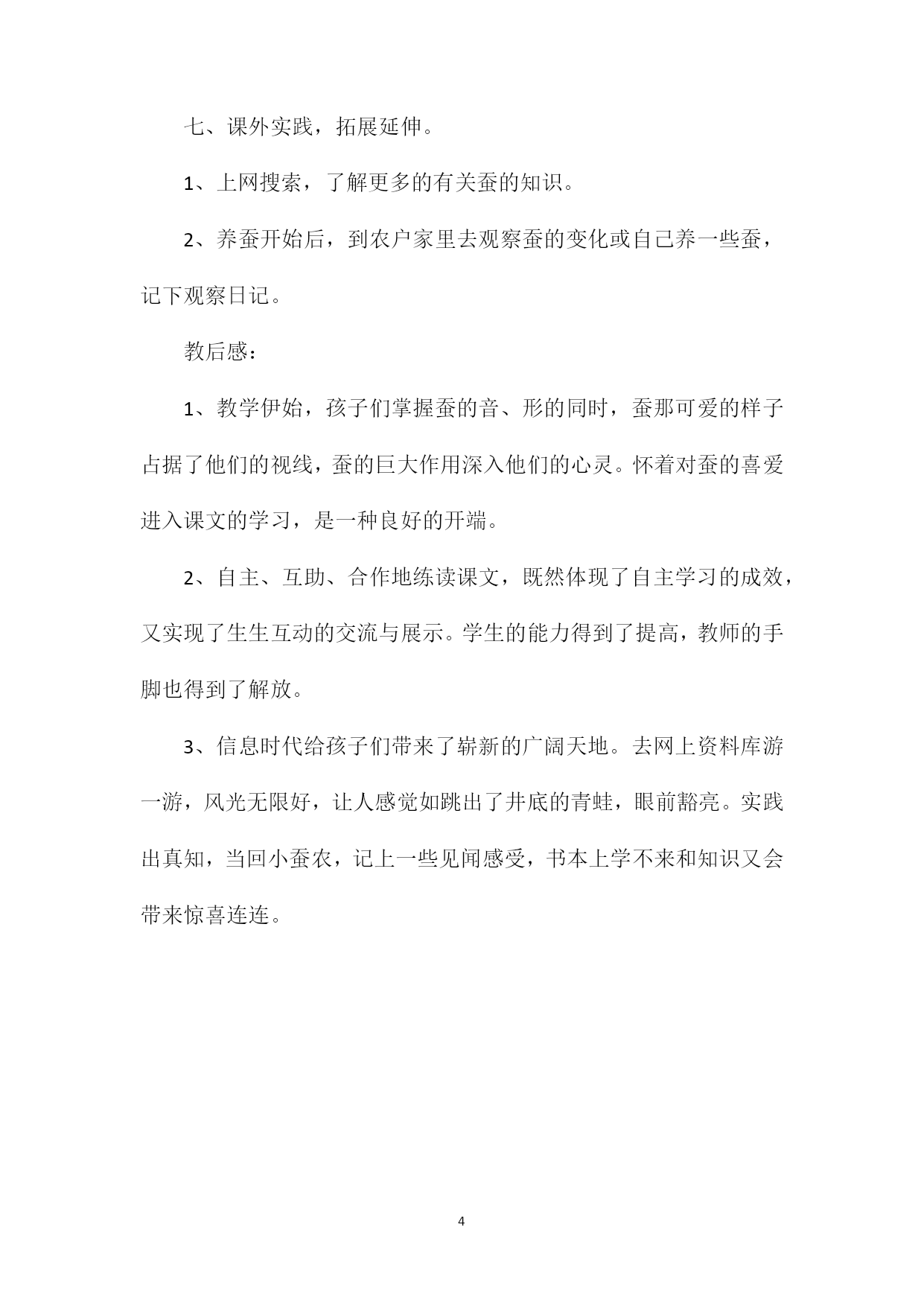 七、课外实践，拓展延伸。

1、上网搜索，了解更多的有关蚕的知识。

2、养蚕开始后，到农户家里去观察蚕的变化或自己养一些蚕，记下观察日记。

教后感：

1、教学伊始，孩子们掌握蚕的音、形的同时，蚕那可爱的样子占据了他们的视线，蚕的巨大作用深入他们的心灵。怀着对蚕的喜爱进入课文的学习，是一种良好的开端。

2、自主、互助、合作地练读课文，既然体现了自主学习的成效，又实现了生生互动的交流与展示。学生的能力得到了提高，教师的手脚也得到了解放。

3、信息时代给孩子们带来了崭新的广阔天地。去网上资料库游一游，风光无限好，让人感觉如跳出了井底的青蛙，眼前豁亮。实践出真知，当回小蚕农，记上一些见闻感受，书本上学不来和知识又会带来惊喜连连。

4